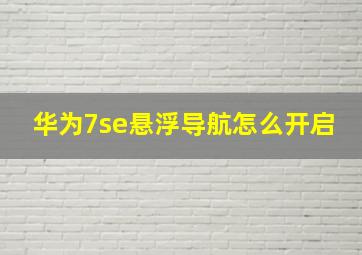 华为7se悬浮导航怎么开启